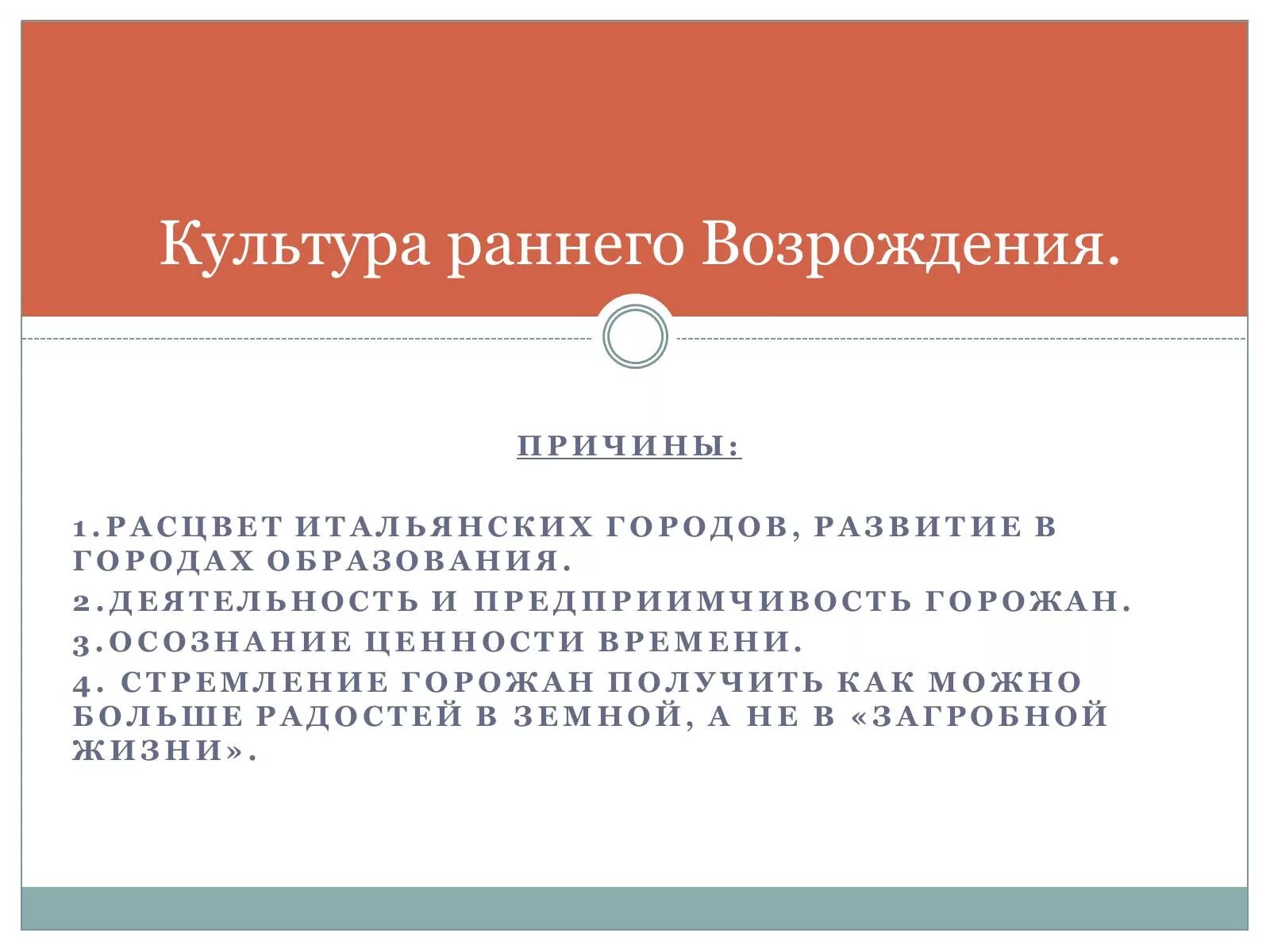 Культура раннего Возрождения.

ПРИЧИНЫ:

1.РАСЦВЕТ ИТАЛЬЯНСКИХ ГОРОДОВ, РАЗВИТИЕ В ГОРОДАХ ОБРАЗОВАНИЯ.

2.ДЕЯТЕЛЬНОСТЬ И ПРЕДПРИИМЧИВОСТЬ ГОРОЖАН.

3.ОСОЗНАНИЕ ЦЕННОСТИ ВРЕМЕНИ.

4. СТРЕМЛЕНИЕ ГОРОЖАН ПОЛУЧИТЬ КАК МОЖНО БОЛЬШЕ РАДОСТЕЙ В ЗЕМНОЙ, А НЕ В «ЗАГРОБНОЙ ЖИЗНИ».